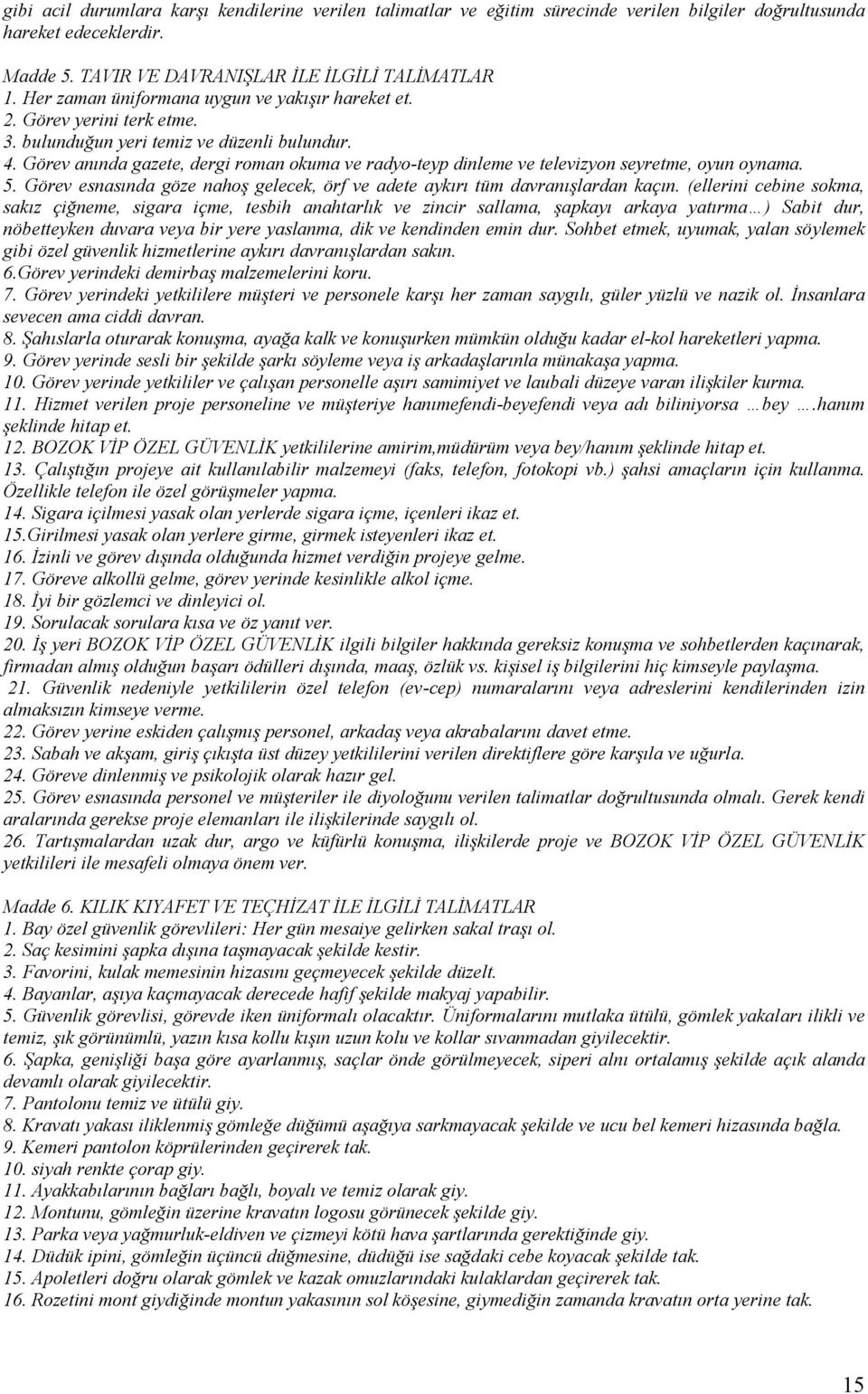 gibi acil durumlara karşı kendilerine verilen talimatlar ve eğitim sürecinde verilen bilgiler doğrultusunda hareket edeceklerdir.

Madde 5. TAVIR VE DAVRANIŞLAR İLE İLGİLİ TALİMATLAR
1. Her zaman üniformana uygun ve yakışır hareket et.
2. Görev yerini terk etme.
3. bulunduğun yeri temiz ve düzenli bulundur.
4. Görev anında gazete, dergi roman okuma ve radyo-teyp dinleme ve televizyon seyretme, oyun oynama.
5. Görev esnasında göze nahoş gelecek, örf ve adete aykırı tüm davranışlardan kaçın. (ellerini cebine sokma, sakız çiğneme, sigara içme, tesbih anahtarlık ve zincir sallama, şapkayı arkaya yatırma…) Sabit dur, nöbetteyken duvara veya bir yere yaslanma, dik ve kendinden emin dur. Sohbet etmek, uyumak, yalan söylemek gibi özel güvenlik hizmetlerine aykırı davranışlardan sakın.
6.Görev yerindeki demirbaş malzemelerini koru.
7. Görev yerindeki yetkililere müşteri ve personele karşı her zaman saygılı, güler yüzlü ve nazik ol. İnsanlara sevecen ama ciddi davran.
8. Şahıslarla oturarak konuşma, ayağa kalk ve konuşurken mümkün olduğu kadar el-kol hareketleri yapma.
9. Görev yerinde sesli bir şekilde şarkı söyleme veya iş arkadaşlarınla münakaşa yapma.
10. Görev yerinde yetkililer ve çalışan personelle aşırı samimiyet ve laubali düzeye varan ilişkiler kurma.
11. Hizmet verilen proje personeline ve müşteriye hanımefendi-beyefendi veya adı biliniyorsa …bey ….hanım şeklinde hitap et.
12. BOZOK VİP ÖZEL GÜVENLİK yetkililerine amirim,müdürüm veya bey/hanım şeklinde hitap et.
13. Çalıştığın projeye ait kullanılabilir malzemeyi (faks, telefon, fotokopi vb.) şahsi amaçların için kullanma. Özellikle telefon ile özel görüşmeler yapma.
14. Sigara içilmesi yasak olan yerlerde sigara içme, içenleri ikaz et.
15.Girilmesi yasak olan yerlere girme, girmek isteyenleri ikaz et.
16. İzinli ve görev dışında olduğunda hizmet verdiğin projeye gelme.
17. Göreve alkollü gelme, görev yerinde kesinlikle alkol içme.
18. İyi bir gözlemci ve dinleyici ol.
19. Sorulacak sorulara kısa ve öz yanıt ver.
20. İş yeri BOZOK VİP ÖZEL GÜVENLİK ilgili bilgiler hakkında gereksiz konuşma ve sohbetlerden kaçınarak, firmadan almış olduğun başarı ödülleri dışında, maaş, özlük vs. kişisel iş bilgilerini hiç kimseyle paylaşma.
21. Güvenlik nedeniyle yetkililerin özel telefon (ev-cep) numaralarını veya adreslerini kendilerinden izin almaksızın kimseye verme.
22. Görev yerine eskiden çalışmış personel, arkadaş veya akrabalarını davet etme.
23. Sabah ve akşam, giriş çıkışta üst düzey yetkililerini verilen direktiflere göre karşıla ve uğurla.
24. Göreve dinlenmiş ve psikolojik olarak hazır gel.
25. Görev esnasında personel ve müşteriler ile diyoloğunu verilen talimatlar doğrultusunda olmalı. Gerek kendi aralarında gerekse proje elemanları ile ilişkilerinde saygılı ol.
26. Tartışmalardan uzak dur, argo ve küfürlü konuşma, ilişkilerde proje ve BOZOK VİP ÖZEL GÜVENLİK yetkilileri ile mesafeli olmaya önem ver.

Madde 6. KILIK KIYAFET VE TEÇHİZAT İLE İLGİLİ TALİMATLAR
1. Bay özel güvenlik görevlileri: Her gün mesaiye gelirken sakal traşı ol.
2. Saç kesimini şapka dışına taşmayacak şekilde kestir.
3. Favorini, kulak memesinin hizasını geçmeyecek şekilde düzelt.
4. Bayanlar, aşıya kaçmayacak derecede hafif şekilde makyaj yapabilir.
5. Güvenlik görevlisi, görevde iken üniformalı olacaktır. Üniformalarını mutlaka ütülü, gömlek yakaları ilikli ve temiz, şık görünümlü, yazın kısa kollu kışın uzun kolu ve kollar sıvanmadan giyilecektir.
6. Şapka, genişliği başa göre ayarlanmış, saçlar önde görülmeyecek, siperi alnı ortalamış şekilde açık alanda devamlı olarak giyilecektir.
7. Pantolonu temiz ve ütülü giy.
8. Kravatı yakası iliklenmiş gömleğe düğümü aşağıya sarkmayacak şekilde ve ucu bel kemeri hizasında bağla.
9. Kemeri pantolon köprülerinden geçirerek tak.
10. siyah renkte çorap giy.
11. Ayakkabılarının bağları bağlı, boyalı ve temiz olarak giy.
12. Montunu, gömleğin üzerine kravatın logosu görünecek şekilde giy.
13. Parka veya yağmurluk-eldiven ve çizmeyi kötü hava şartlarında gerektiğinde giy.
14. Düdük ipini, gömleğin üçüncü düğmesine, düdüğü ise sağdaki cebe koyacak şekilde tak.
15. Apoletleri doğru olarak gömlek ve kazak omuzlarındaki kulaklardan geçirerek tak.
16. Rozetini mont giydiğinde montun yakasının sol köşesine, giymediğin zamanda kravatın orta yerine tak.

15